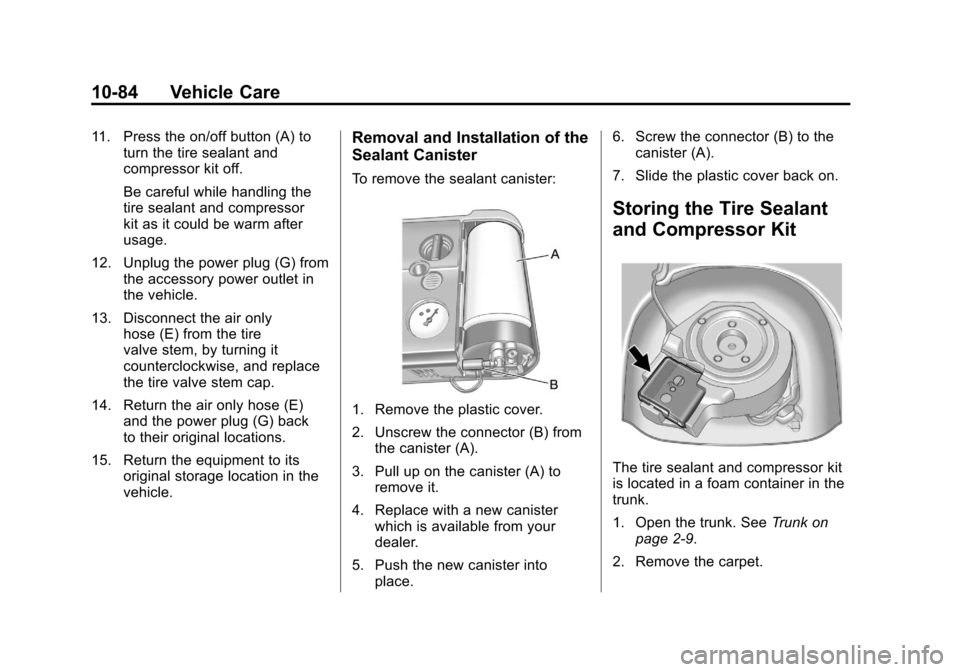 10-84 Vehicle Care

11. Press the on/off button (A) to turn the tire sealant and compressor kit off.

Be careful while handling the tire sealant and compressor kit as it could be warm after usage.

12. Unplug the power plug (G) from the accessory power outlet in the vehicle.

13. Disconnect the air only hose (E) from the tire valve stem, by turning it counterclockwise, and replace the tire valve stem cap.

14. Return the air only hose (E) and the power plug (G) back to their original locations.

15. Return the equipment to its original storage location in the vehicle.

Removal and Installation of the Sealant Canister

To remove the sealant canister:

A

B

1. Remove the plastic cover.

2. Unscrew the connector (B) from the canister (A).

3. Pull up on the canister (A) to remove it.

4. Replace with a new canister which is available from your dealer.

5. Push the new canister into place.

6. Screw the connector (B) to the canister (A).

7. Slide the plastic cover back on.

Storing the Tire Sealant and Compressor Kit

The tire sealant and compressor kit is located in a foam container in the trunk.

1. Open the trunk. See Trunk on page 2-9.

2. Remove the carpet.

carmanualsonline.info